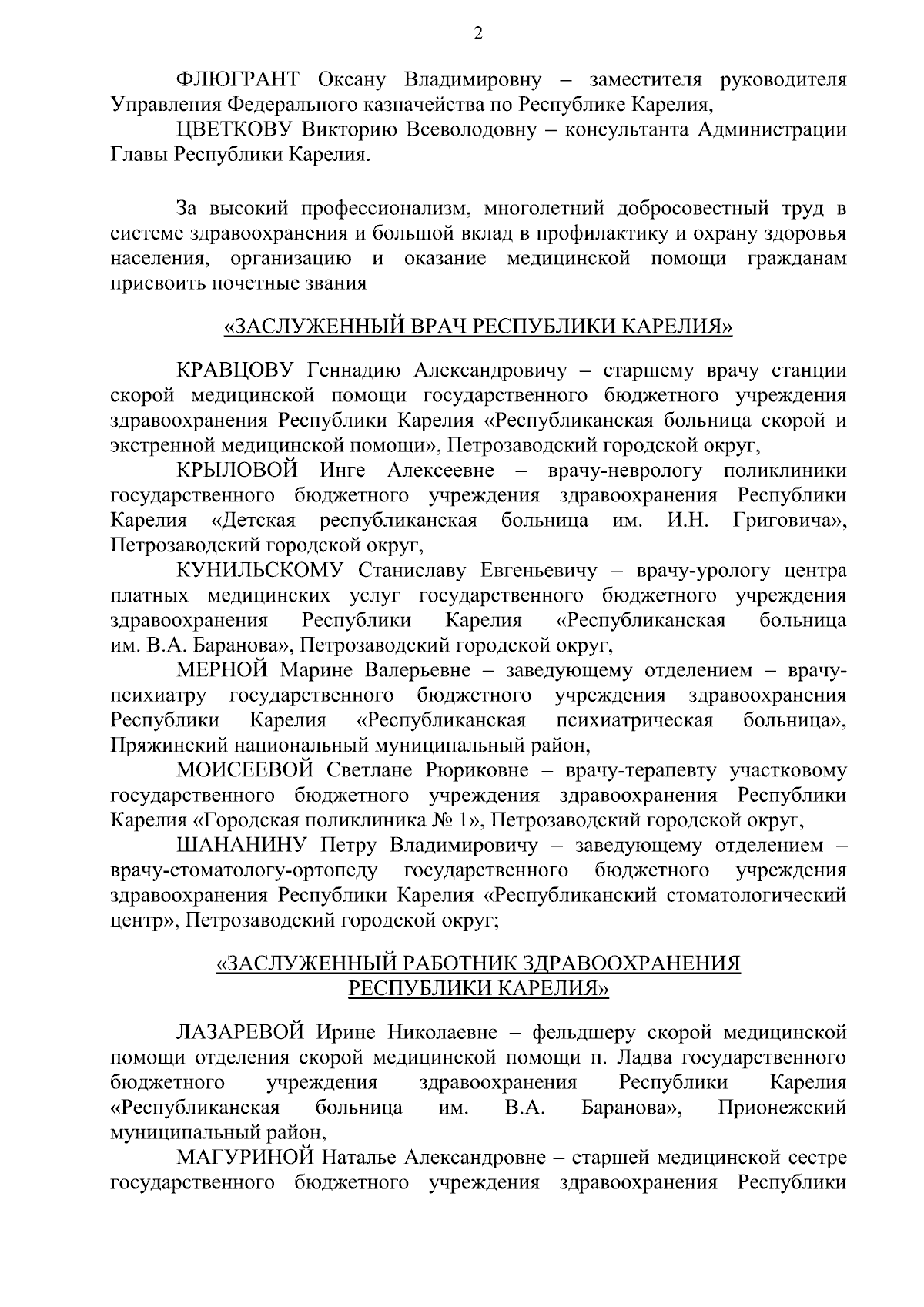 2

ФЛЮГРАНТ Оксану Владимировну – заместителя руководителя Управления Федерального казначейства по Республике Карелия,

ЦВЕТКОВУ Викторию Всеволодовну – консультанта Администрации Главы Республики Карелия.

За высокий профессионализм, многолетний добросовестный труд в системе здравоохранения и большой вклад в профилактику и охрану здоровья населения, организацию и оказание медицинской помощи гражданам присвоить почетные звания

«ЗАСЛУЖЕННЫЙ ВРАЧ РЕСПУБЛИКИ КАРЕЛИЯ»

КРАВЦОВУ Геннадию Александровичу – старшему врачу станции скорой медицинской помощи государственного бюджетного учреждения здравоохранения Республики Карелия «Республиканская больница скорой и экстренной медицинской помощи», Петрозаводский городской округ,

КРЫЛОВОЙ Инге Алексеевне – врачу-неврологу поликлиники государственного бюджетного учреждения здравоохранения Республики Карелия «Детская республиканская больница им. И.Н. Григовича», Петрозаводский городской округ,

КУНИЛЬСКОМУ Станиславу Евгеньевичу – врачу-урологу центра платных медицинских услуг государственного бюджетного учреждения здравоохранения Республики Карелия «Республиканская больница им. В.А. Баранова», Петрозаводский городской округ,

МЕРНОЙ Марине Валерьевне – заведующему отделением – врачу-психиатру государственного бюджетного учреждения здравоохранения Республики Карелия «Республиканская психиатрическая больница», Пряжинский национальный муниципальный район,

МОИСЕЕВОЙ Светлане Рюриковне – врачу-терапевту участковому государственного бюджетного учреждения здравоохранения Республики Карелия «Городская поликлиника № 1», Петрозаводский городской округ,

ШАНАНИНУ Петру Владимировичу – заведующему отделением – врачу-стоматологу-ортопеду государственного бюджетного учреждения здравоохранения Республики Карелия «Республиканский стоматологический центр», Петрозаводский городской округ;

«ЗАСЛУЖЕННЫЙ РАБОТНИК ЗДРАВООХРАНЕНИЯ РЕСПУБЛИКИ КАРЕЛИЯ»

ЛАЗАРЕВОЙ Ирине Николаевне – фельдшеру скорой медицинской помощи отделения скорой медицинской помощи п. Ладва государственного бюджетного учреждения здравоохранения Республики Карелия «Республиканская больница им. В.А. Баранова», Прионежский муниципальный район,

МАГУРИНОЙ Наталье Александровне – старшей медицинской сестре государственного бюджетного учреждения здравоохранения Республики